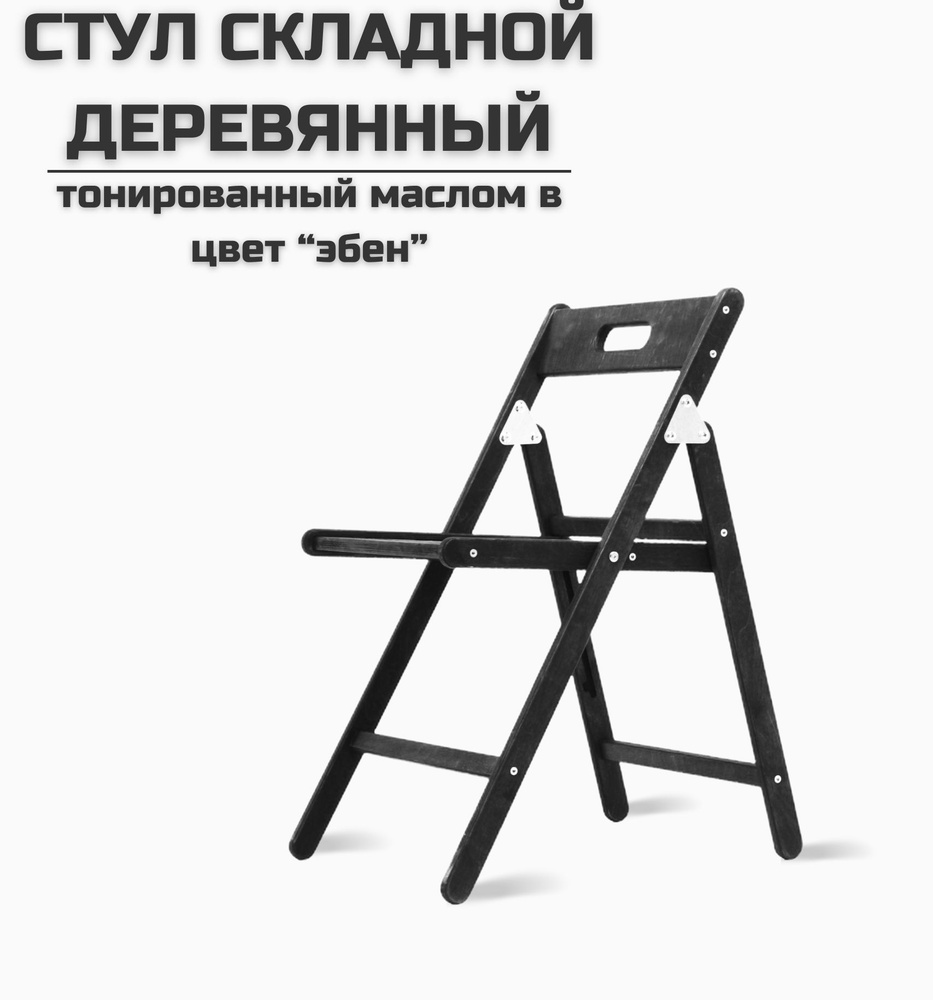 СТУЛ СКЛАДНОЙ ДЕРЕВЯННЫЙ

тонированный маслом в цвет “эбен”